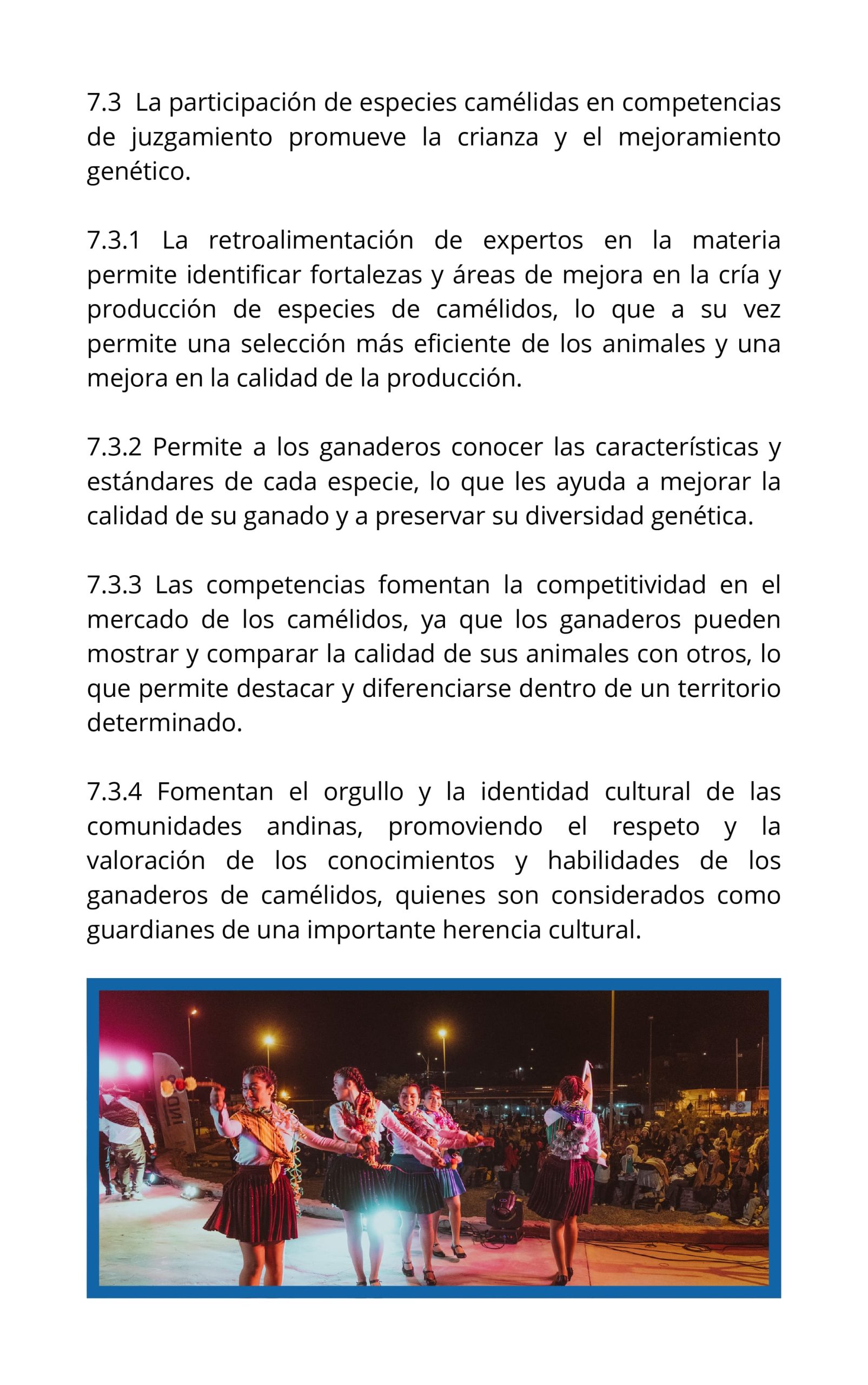 7.3 La participación de especies camélidas en competencias de juzgamiento promueve la crianza y el mejoramiento genético.

7.3.1 La retroalimentación de expertos en la materia permite identificar fortalezas y áreas de mejora en la cría y producción de especies de camélidos, lo que a su vez permite una selección más eficiente de los animales y una mejora en la calidad de la producción.

7.3.2 Permite a los ganaderos conocer las características y estándares de cada especie, lo que les ayuda a mejorar la calidad de su ganado y a preservar su diversidad genética.

7.3.3 Las competencias fomentan la competitividad en el mercado de los camélidos, ya que los ganaderos pueden mostrar y comparar la calidad de sus animales con otros, lo que permite destacar y diferenciarse dentro de un territorio determinado.

7.3.4 Fomentan el orgullo y la identidad cultural de las comunidades andinas, promoviendo el respeto y la valoración de los conocimientos y habilidades de los ganaderos de camélidos, quienes son considerados como guardianes de una importante herencia cultural.